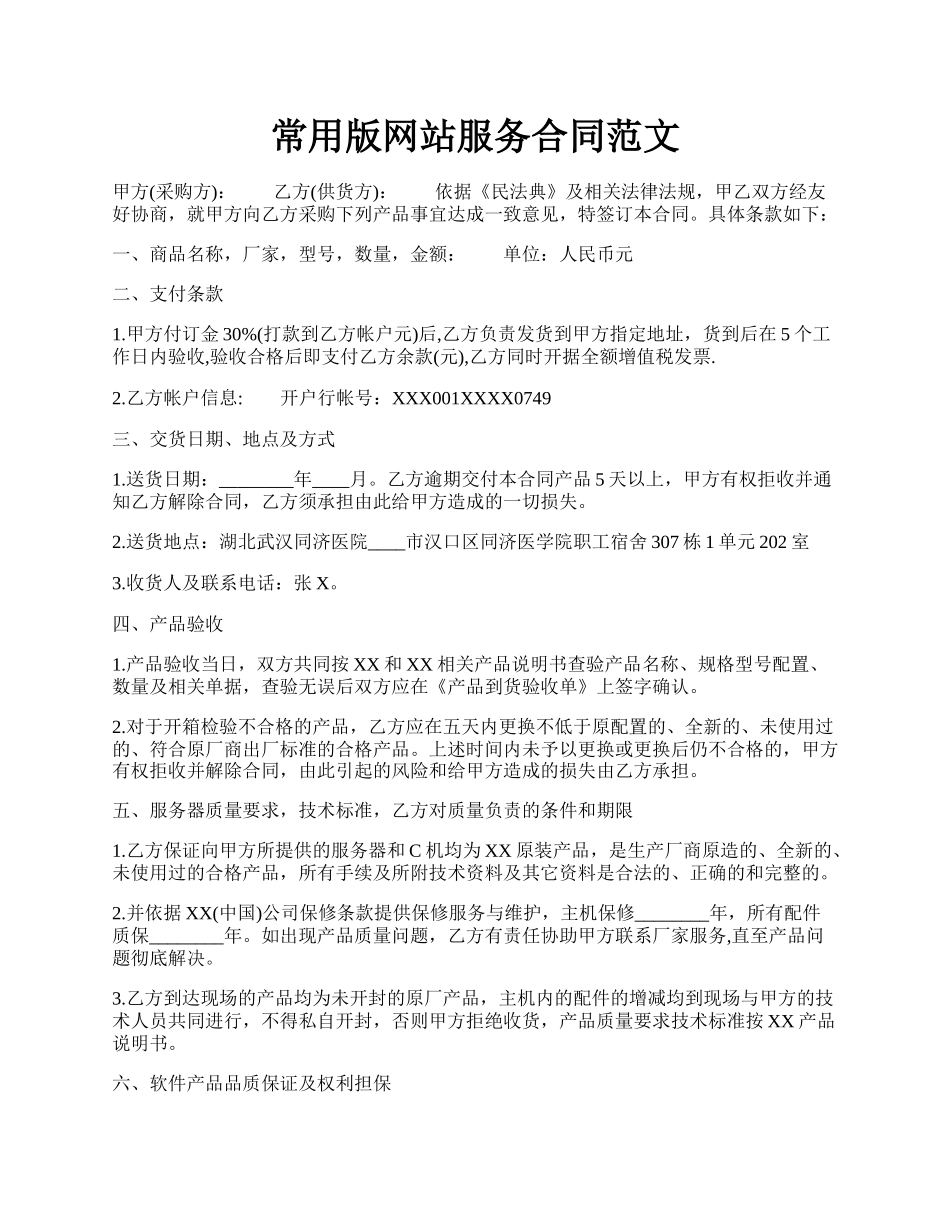 常用版网站服务合同范文

甲方(采购方)：　　乙方(供货方)：　　依据《民法典》及相关法律法规，甲乙双方经友好协商，就甲方向乙方采购下列产品事宜达成一致意见，特签订本合同。具体条款如下：

一、商品名称，厂家，型号，数量，金额：　　单位：人民币元

二、支付条款

1.甲方付订金30%(打款到乙方帐户元)后,乙方负责发货到甲方指定地址，货到后在5个工作日内验收,验收合格后即支付乙方余款(元),乙方同时开据全额增值税发票.

2.乙方帐户信息:　　开户行帐号：XXX001XXXX0749

三、交货日期、地点及方式

1.送货日期：________年____月。乙方逾期交付本合同产品5天以上，甲方有权拒收并通知乙方解除合同，乙方须承担由此给甲方造成的一切损失。

2.送货地点：湖北武汉同济医院____市汉口区同济医学院职工宿舍307栋1单元202室

3.收货人及联系电话：张X。

四、产品验收

1.产品验收当日，双方共同按XX和XX相关产品说明书查验产品名称、规格型号配置、数量及相关单据，查验无误后双方应在《产品到货验收单》上签字确认。

2.对于开箱检验不合格的产品，乙方应在五天内更换不低于原配置的、全新的、未使用过的、符合原厂商出厂标准的合格产品。上述时间内未予以更换或更换后仍不合格的，甲方有权拒收并解除合同，由此引起的风险和给甲方造成的损失由乙方承担。

五、服务器质量要求，技术标准，乙方对质量负责的条件和期限

1.乙方保证向甲方所提供的服务器和C机均为XX原装产品，是生产厂商原造的、全新的、未使用过的合格产品，所有手续及所附技术资料及其它资料是合法的、正确的和完整的。

2.并依据XX(中国)公司保修条款提供保修服务与维护，主机保修________年，所有配件质保________年。如出现产品质量问题，乙方有责任协助甲方联系厂家服务,直至产品问题彻底解决。

3.乙方到达现场的产品均为未开封的原厂产品，主机内的配件的增减均到现场与甲方的技术人员共同进行，不得私自开封，否则甲方拒绝收货，产品质量要求技术标准按XX产品说明书。

六、软件产品品质保证及权利担保